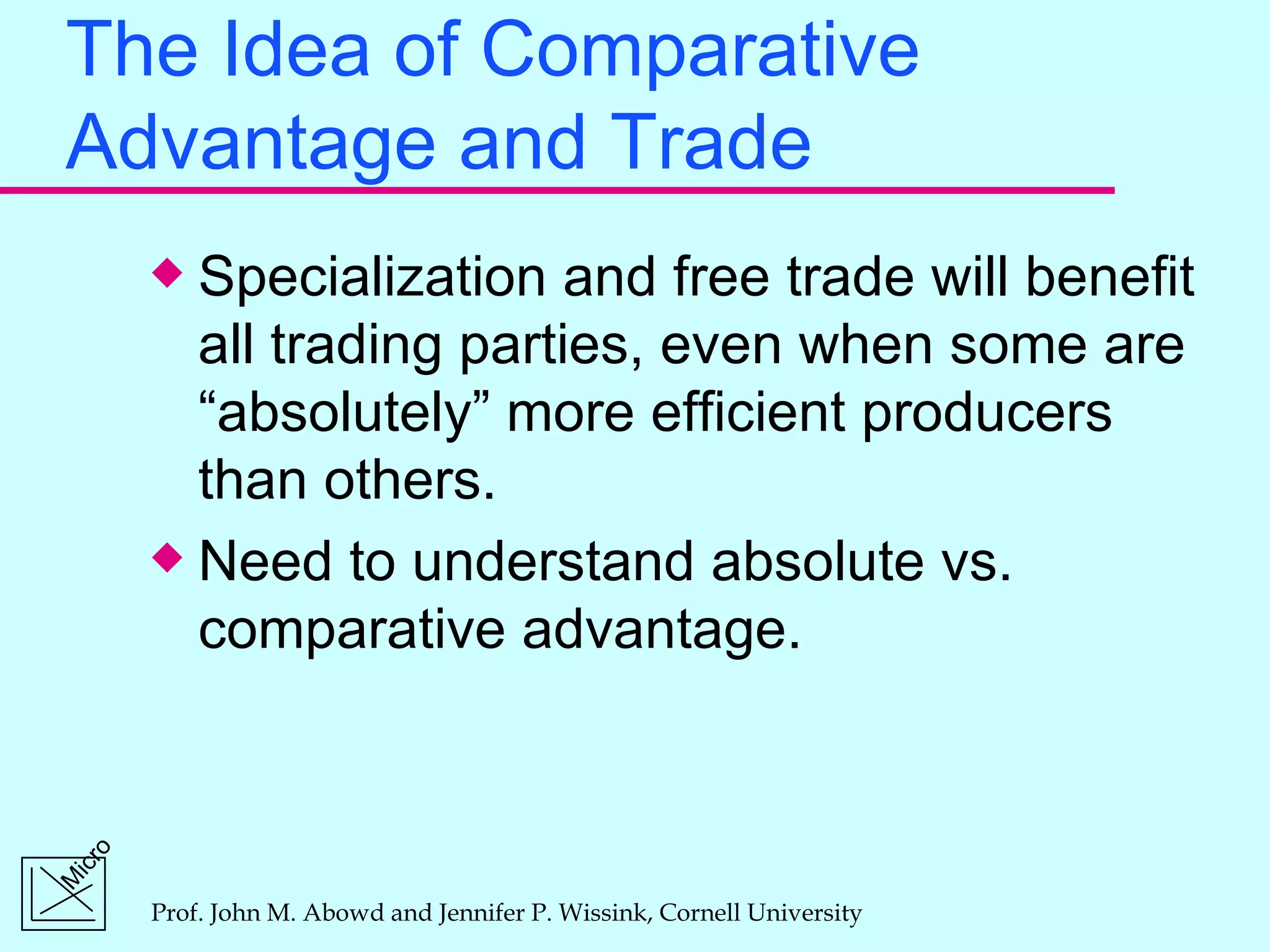 The Idea of Comparative Advantage and Trade

◆ Specialization and free trade will benefit all trading parties, even when some are “absolutely” more efficient producers than others.

◆ Need to understand absolute vs. comparative advantage.

Micro

Prof. John M. Abowd and Jennifer P. Wissink, Cornell University